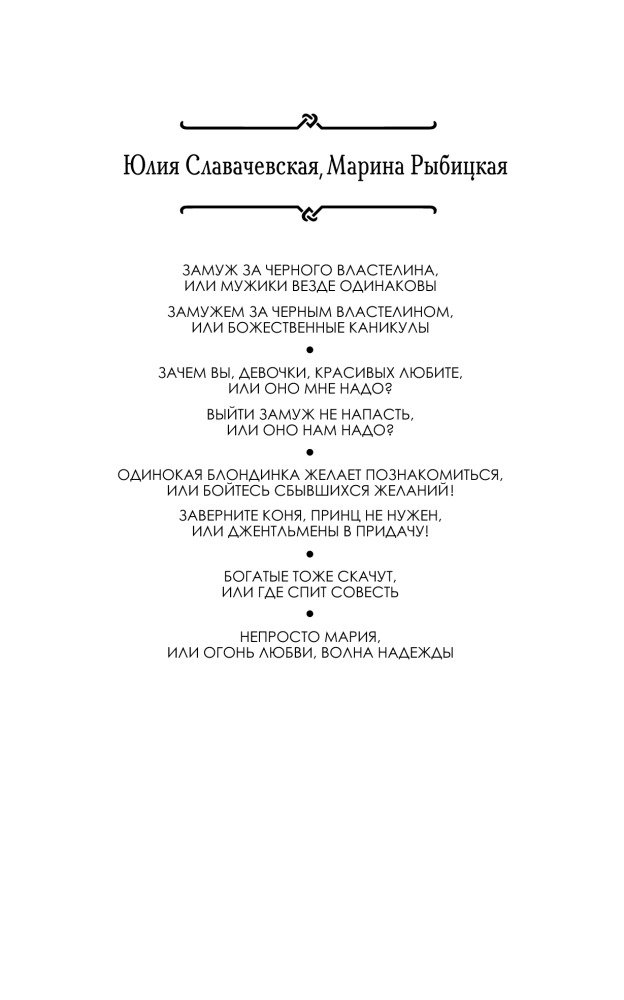 Юлия Славачевская, Марина Рыбицкая

ЗАМУЖ ЗА ЧЕРНОГО ВЛАСТЕЛИНА, ИЛИ МУЖИКИ ВЕЗДЕ ОДИНАКОВЫ

ЗАМУЖЕМ ЗА ЧЕРНЫМ ВЛАСТЕЛИНОМ, ИЛИ БОЖЕСТВЕННЫЕ КАНИКУЛЫ

•

ЗАЧЕМ ВЫ, ДЕВОЧКИ, КРАСИВЫХ ЛЮБИТЕ, ИЛИ ОНО МНЕ НАДО?

ВЫЙТИ ЗАМУЖ НЕ НАПАСТЬ, ИЛИ ОНО НАМ НАДО?

•

ОДИНОКАЯ БЛОНДИНКА ЖЕЛАЕТ ПОЗНАКОМИТЬСЯ, ИЛИ БОЙТЕСЬ СБЫВШИХСЯ ЖЕЛАНИЙ!

ЗАВЕРНИТЕ КОНЯ, ПРИНЦ НЕ НУЖЕН, ИЛИ ДЖЕНТЛЬМЕНЫ В ПРИДАЧУ!

•

БОГАТЫЕ ТОЖЕ СКАЧУТ, ИЛИ ГДЕ СПИТ СОВЕСТЬ

•

НЕПРОСТО МАРИЯ, ИЛИ ОГОНЬ ЛЮБВИ, ВОЛНА НАДЕЖДЫ